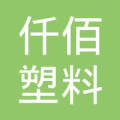 仟佰
塑料